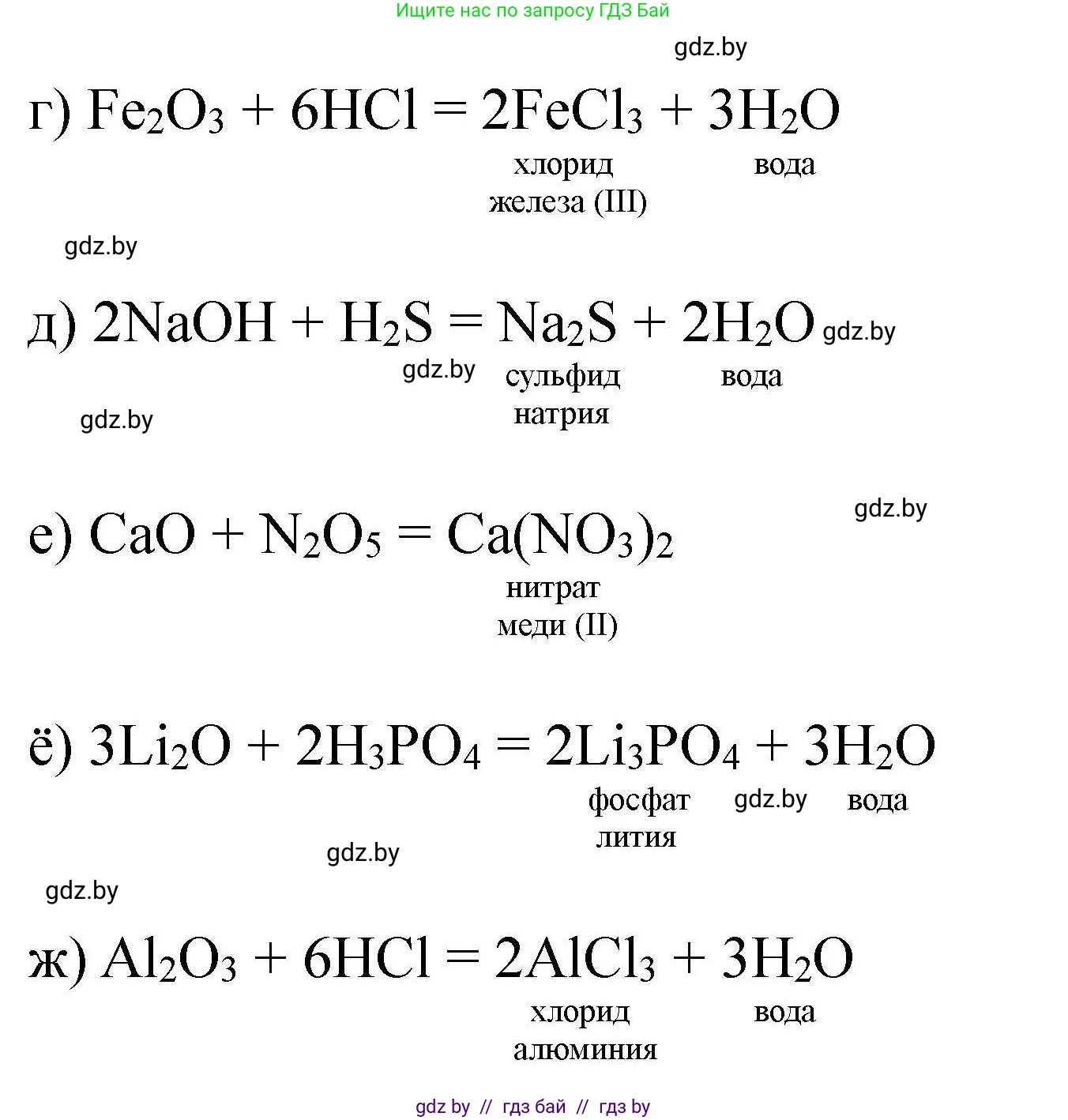 Ищите нас по запросу ГДЗ Бай

gdz.by

г) $Fe_2O_3 + 6HCl = 2FeCl_3 + 3H_2O$

хлорид железа (III)

вода

gdz.by

д) $2NaOH + H_2S = Na_2S + 2H_2O$ gdz.by

gdz.by

сульфид натрия

вода

gdz.by

gdz.by

е) $CaO + N_2O_5 = Ca(NO_3)_2$

нитрат меди (II)

ё) $3Li_2O + 2H_3PO_4 = 2Li_3PO_4 + 3H_2O$

фосфат лития

gdz.by

вода

gdz.by

gdz.by

ж) $Al_2O_3 + 6HCl = 2AlCl_3 + 3H_2O$

хлорид алюминия

вода

gdz by // гдз бай // гдз by